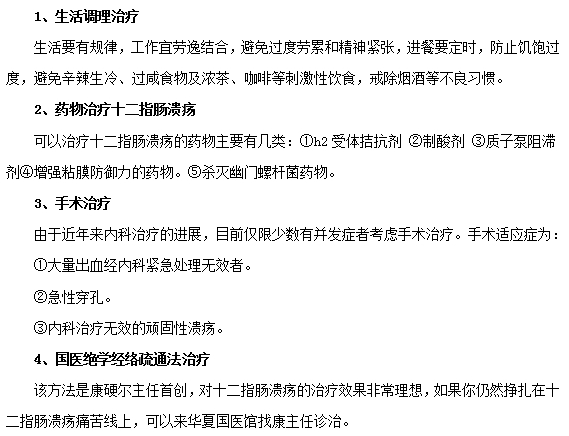 1、生活调理治疗

生活要有规律，工作宜劳逸结合，避免过度劳累和精神紧张，进餐要定时，防止饥饱过度，避免辛辣生冷、过咸食物及浓茶、咖啡等刺激性饮食，戒除烟酒等不良习惯。

2、药物治疗十二指肠溃疡

可以治疗十二指肠溃疡的药物主要有几类：①h2 受体拮抗剂 ②制酸剂 ③质子泵阻滞剂④增强粘膜防御力的药物。⑤杀灭幽门螺杆菌药物。

3、手术治疗

由于近年来内科治疗的进展，目前仅限少数有并发症者考虑手术治疗。手术适应症为：

①大量出血经内科紧急处理无效者。

②急性穿孔。

③内科治疗无效的顽固性溃疡。

4、国医绝学经络疏通法治疗

该方法是康硬尔主任首创，对十二指肠溃疡的治疗效果非常理想，如果你仍然挣扎在十二指肠溃疡痛苦线上，可以来华夏国医馆找康主任诊治。